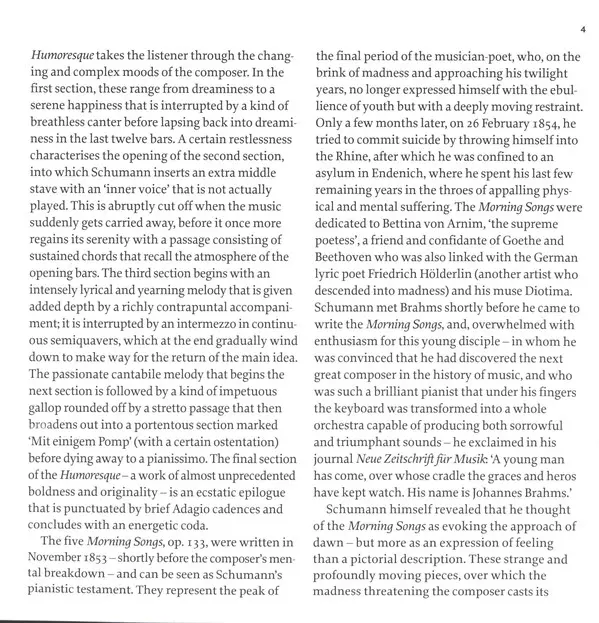 4

Humoresque takes the listener through the changing and complex moods of the composer. In the first section, these range from dreaminess to a serene happiness that is interrupted by a kind of breathless canter before lapsing back into dreaminess in the last twelve bars. A certain restlessness characterises the opening of the second section, into which Schumann inserts an extra middle stave with an 'inner voice' that is not actually played. This is abruptly cut off when the music suddenly gets carried away, before it once more regains its serenity with a passage consisting of sustained chords that recall the atmosphere of the opening bars. The third section begins with an intensely lyrical and yearning melody that is given added depth by a richly contrapuntal accompaniment; it is interrupted by an intermezzo in continuous semiquavers, which at the end gradually wind down to make way for the return of the main idea. The passionate cantabile melody that begins the next section is followed by a kind of impetuous gallop rounded off by a stretto passage that then broadens out into a portentous section marked 'Mit einigem Pomp' (with a certain ostentation) before dying away to a pianissimo. The final section of the Humoresque – a work of almost unprecedented boldness and originality – is an ecstatic epilogue that is punctuated by brief Adagio cadences and concludes with an energetic coda.

The five Morning Songs, op. 133, were written in November 1853 – shortly before the composer's mental breakdown – and can be seen as Schumann's pianistic testament. They represent the peak of the final period of the musician-poet, who, on the brink of madness and approaching his twilight years, no longer expressed himself with the ebullience of youth but with a deeply moving restraint. Only a few months later, on 26 February 1854, he tried to commit suicide by throwing himself into the Rhine, after which he was confined to an asylum in Endenich, where he spent his last few remaining years in the throes of appalling physical and mental suffering. The Morning Songs were dedicated to Bettina von Arnim, 'the supreme poetess', a friend and confidante of Goethe and Beethoven who was also linked with the German lyric poet Friedrich Hölderlin (another artist who descended into madness) and his muse Diotima. Schumann met Brahms shortly before he came to write the Morning Songs, and, overwhelmed with enthusiasm for this young disciple – in whom he was convinced that he had discovered the next great composer in the history of music, and who was such a brilliant pianist that under his fingers the keyboard was transformed into a whole orchestra capable of producing both sorrowful and triumphant sounds – he exclaimed in his journal Neue Zeitschrift für Musik: 'A young man has come, over whose cradle the graces and heros have kept watch. His name is Johannes Brahms.'

Schumann himself revealed that he thought of the Morning Songs as evoking the approach of dawn – but more as an expression of feeling than a pictorial description. These strange and profoundly moving pieces, over which the madness threatening the composer casts its